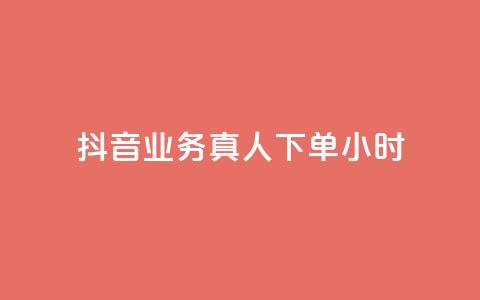 抖音业务真人下单小时